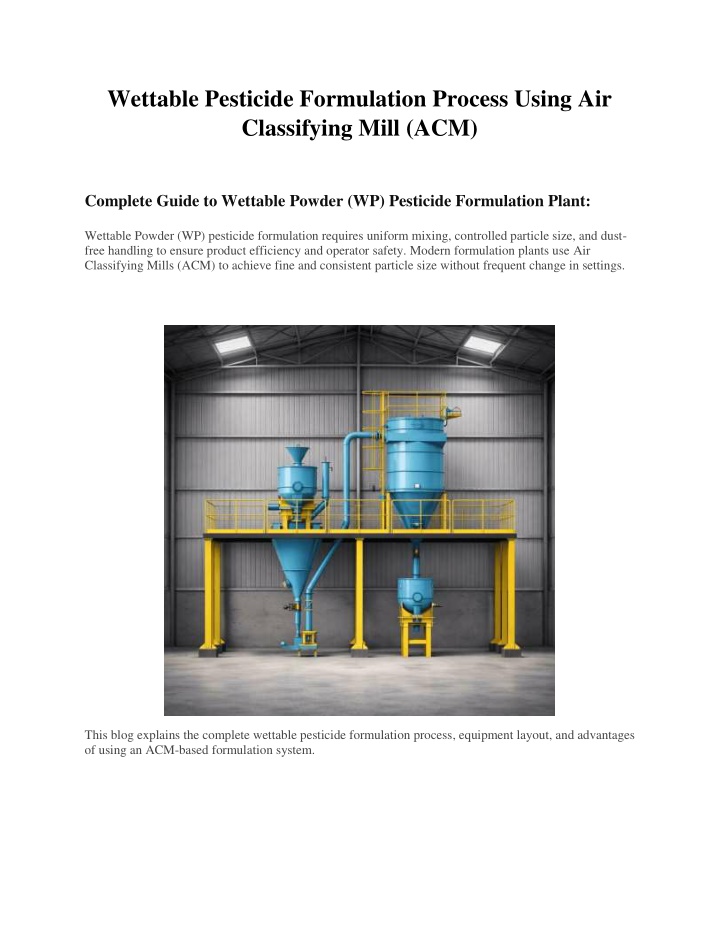 Wettable Pesticide Formulation Process Using Air Classifying Mill (ACM)

Complete Guide to Wettable Powder (WP) Pesticide Formulation Plant:

Wettable Powder (WP) pesticide formulation requires uniform mixing, controlled particle size, and dust-free handling to ensure product efficiency and operator safety. Modern formulation plants use Air Classifying Mills (ACM) to achieve fine and consistent particle size without frequent change in settings.

This blog explains the complete wettable pesticide formulation process, equipment layout, and advantages of using an ACM-based formulation system.